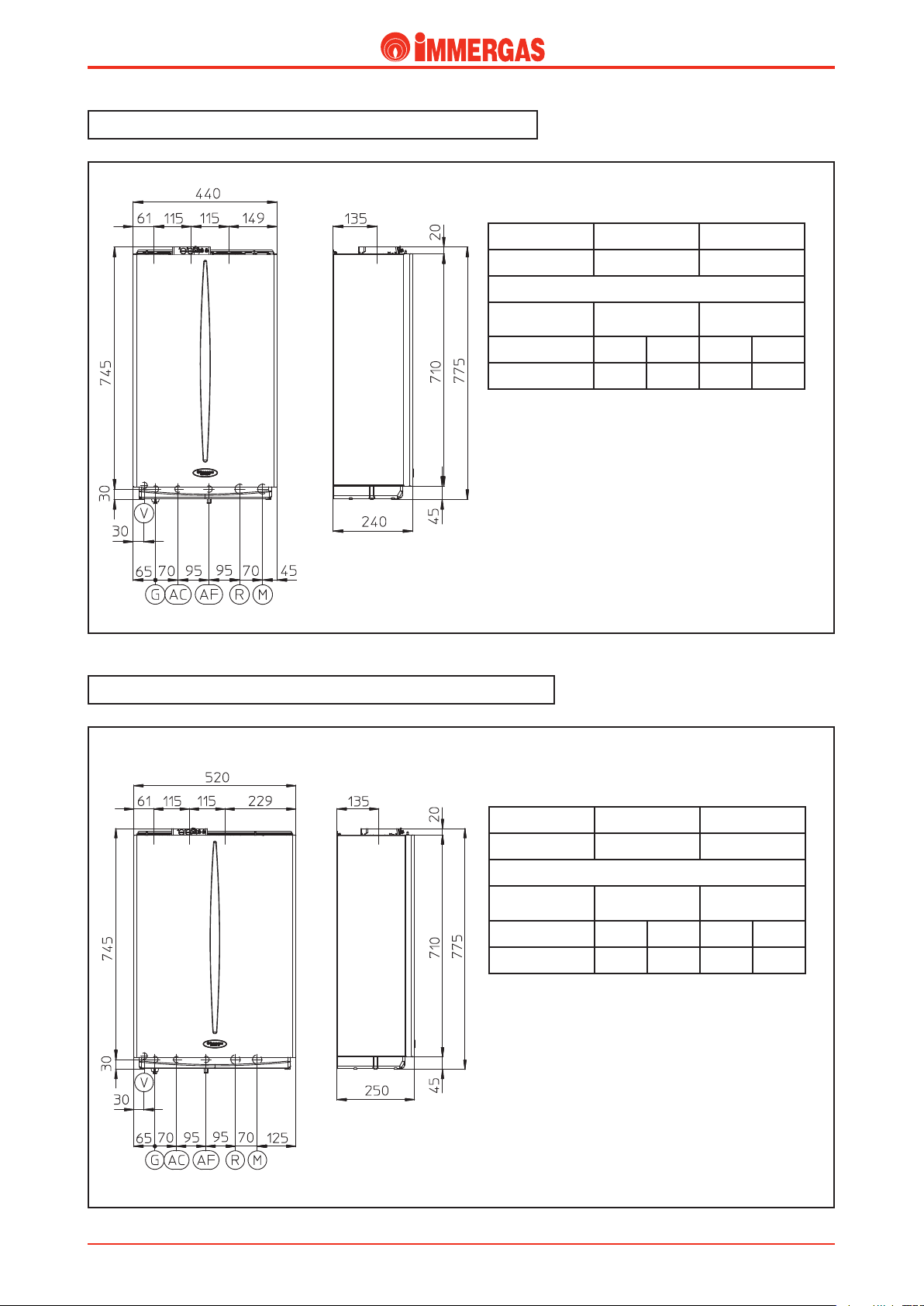 IMMERGAS

440
61 115 115 149
745
30
V
30
65 70 95 95 70 45
G AC AF R M

135
20
710
775
45
240

520
61 115 115 229
745
30
V
30
65 70 95 95 70 125
G AC AF R M

135
20
710
775
45
250